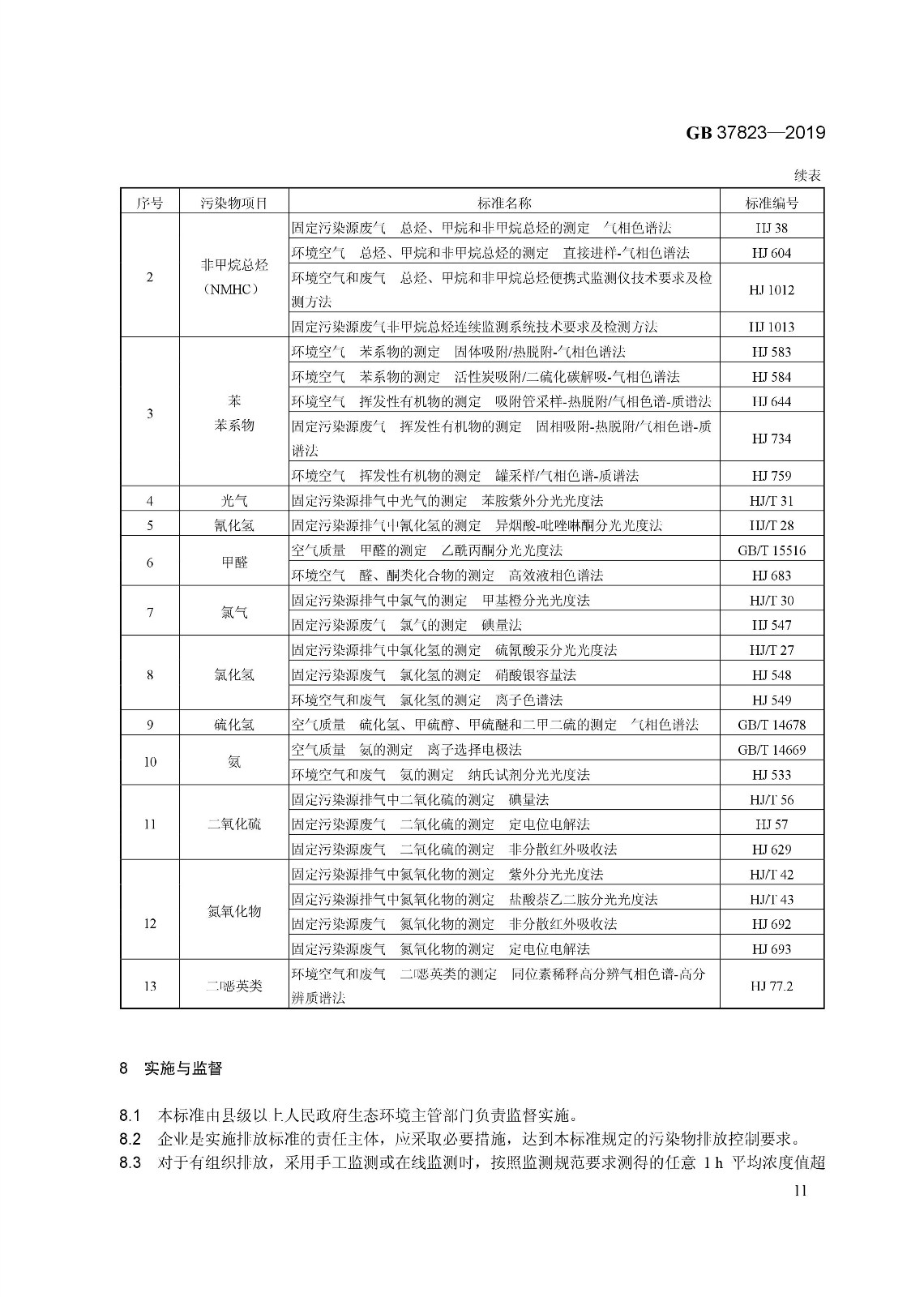 GB 37823—2019

续表

| 序号 | 污染物项目 | 标准名称 | 标准编号 |
|---|---|---|---|
| 2 | 非甲烷总烃（NMHC） | 固定污染源废气　总烃、甲烷和非甲烷总烃的测定　气相色谱法 | HJ 38 |
| | | 环境空气　总烃、甲烷和非甲烷总烃的测定　直接进样-气相色谱法 | HJ 604 |
| | | 环境空气和废气　总烃、甲烷和非甲烷总烃便携式监测仪技术要求及检测方法 | HJ 1012 |
| | | 固定污染源废气非甲烷总烃连续监测系统技术要求及检测方法 | HJ 1013 |
| 3 | 苯　苯系物 | 环境空气　苯系物的测定　固体吸附/热脱附-气相色谱法 | HJ 583 |
| | | 环境空气　苯系物的测定　活性炭吸附/二硫化碳解吸-气相色谱法 | HJ 584 |
| | | 环境空气　挥发性有机物的测定　吸附管采样-热脱附/气相色谱-质谱法 | HJ 644 |
| | | 固定污染源废气　挥发性有机物的测定　固相吸附-热脱附/气相色谱-质谱法 | HJ 734 |
| | | 环境空气　挥发性有机物的测定　罐采样/气相色谱-质谱法 | HJ 759 |
| 4 | 光气 | 固定污染源排气中光气的测定　苯胺紫外分光光度法 | HJ/T 31 |
| 5 | 氰化氢 | 固定污染源排气中氰化氢的测定　异烟酸-吡唑啉酮分光光度法 | HJ/T 28 |
| 6 | 甲醛 | 空气质量　甲醛的测定　乙酰丙酮分光光度法 | GB/T 15516 |
| | | 环境空气　醛、酮类化合物的测定　高效液相色谱法 | HJ 683 |
| 7 | 氯气 | 固定污染源排气中氯气的测定　甲基橙分光光度法 | HJ/T 30 |
| | | 固定污染源废气　氯气的测定　碘量法 | HJ 547 |
| 8 | 氯化氢 | 固定污染源排气中氯化氢的测定　硫氰酸汞分光光度法 | HJ/T 27 |
| | | 固定污染源废气　氯化氢的测定　硝酸银容量法 | HJ 548 |
| | | 环境空气和废气　氯化氢的测定　离子色谱法 | HJ 549 |
| 9 | 硫化氢 | 空气质量　硫化氢、甲硫醇、甲硫醚和二甲二硫的测定　气相色谱法 | GB/T 14678 |
| 10 | 氨 | 空气质量　氨的测定　离子选择电极法 | GB/T 14669 |
| | | 环境空气和废气　氨的测定　纳氏试剂分光光度法 | HJ 533 |
| 11 | 二氧化硫 | 固定污染源排气中二氧化硫的测定　碘量法 | HJ/T 56 |
| | | 固定污染源废气　二氧化硫的测定　定电位电解法 | HJ 57 |
| | | 固定污染源废气　二氧化硫的测定　非分散红外吸收法 | HJ 629 |
| 12 | 氮氧化物 | 固定污染源排气中氮氧化物的测定　紫外分光光度法 | HJ/T 42 |
| | | 固定污染源排气中氮氧化物的测定　盐酸萘乙二胺分光光度法 | HJ/T 43 |
| | | 固定污染源废气　氮氧化物的测定　非分散红外吸收法 | HJ 692 |
| | | 固定污染源废气　氮氧化物的测定　定电位电解法 | HJ 693 |
| 13 | 二噁英类 | 环境空气和废气　二噁英类的测定　同位素稀释高分辨气相色谱-高分辨质谱法 | HJ 77.2 |

8　实施与监督

8.1　本标准由县级以上人民政府生态环境主管部门负责监督实施。
8.2　企业是实施排放标准的责任主体，应采取必要措施，达到本标准规定的污染物排放控制要求。
8.3　对于有组织排放，采用手工监测或在线监测时，按照监测规范要求测得的任意 1 h 平均浓度值超

11